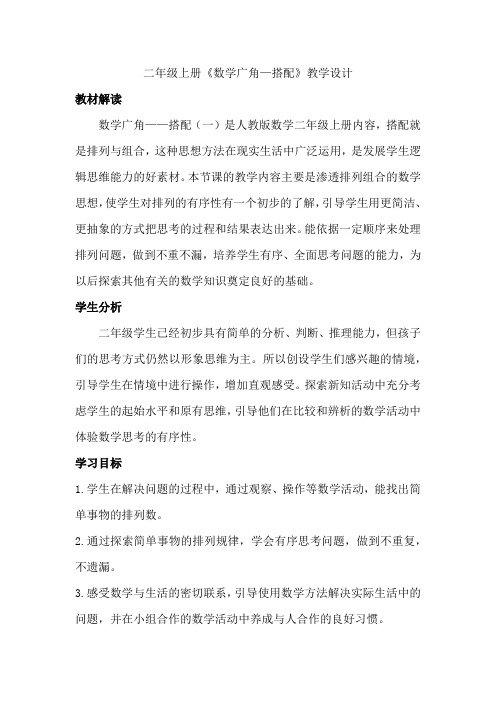 二年级上册《数学广角—搭配》教学设计

教材解读

数学广角——搭配（一）是人教版数学二年级上册内容，搭配就是排列与组合，这种思想方法在现实生活中广泛运用，是发展学生逻辑思维能力的好素材。本节课的教学内容主要是渗透排列组合的数学思想，使学生对排列的有序性有一个初步的了解，引导学生用更简洁、更抽象的方式把思考的过程和结果表达出来。能依据一定顺序来处理排列问题，做到不重不漏，培养学生有序、全面思考问题的能力，为以后探索其他有关的数学知识奠定良好的基础。

学生分析

二年级学生已经初步具有简单的分析、判断、推理能力，但孩子们的思考方式仍然以形象思维为主。所以创设学生们感兴趣的情境，引导学生在情境中进行操作，增加直观感受。探索新知活动中充分考虑学生的起始水平和原有思维，引导他们在比较和辨析的数学活动中体验数学思考的有序性。

学习目标

1.学生在解决问题的过程中，通过观察、操作等数学活动，能找出简单事物的排列数。

2.通过探索简单事物的排列规律，学会有序思考问题，做到不重复，不遗漏。

3.感受数学与生活的密切联系，引导使用数学方法解决实际生活中的问题，并在小组合作的数学活动中养成与人合作的良好习惯。